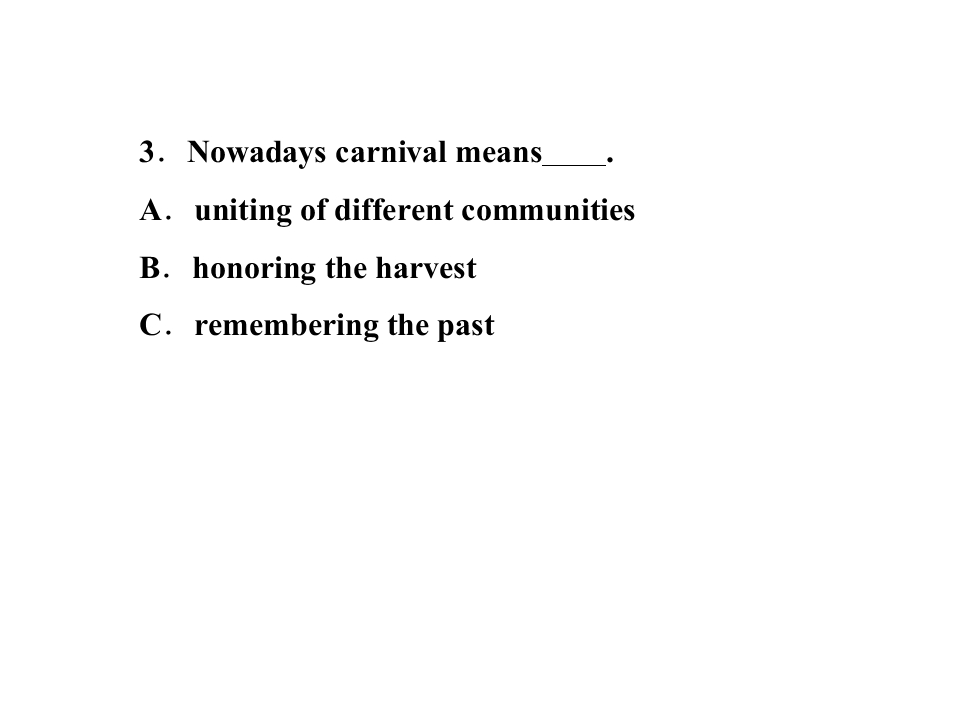 3. Nowadays carnival means____.

A. uniting of different communities

B. honoring the harvest

C. remembering the past